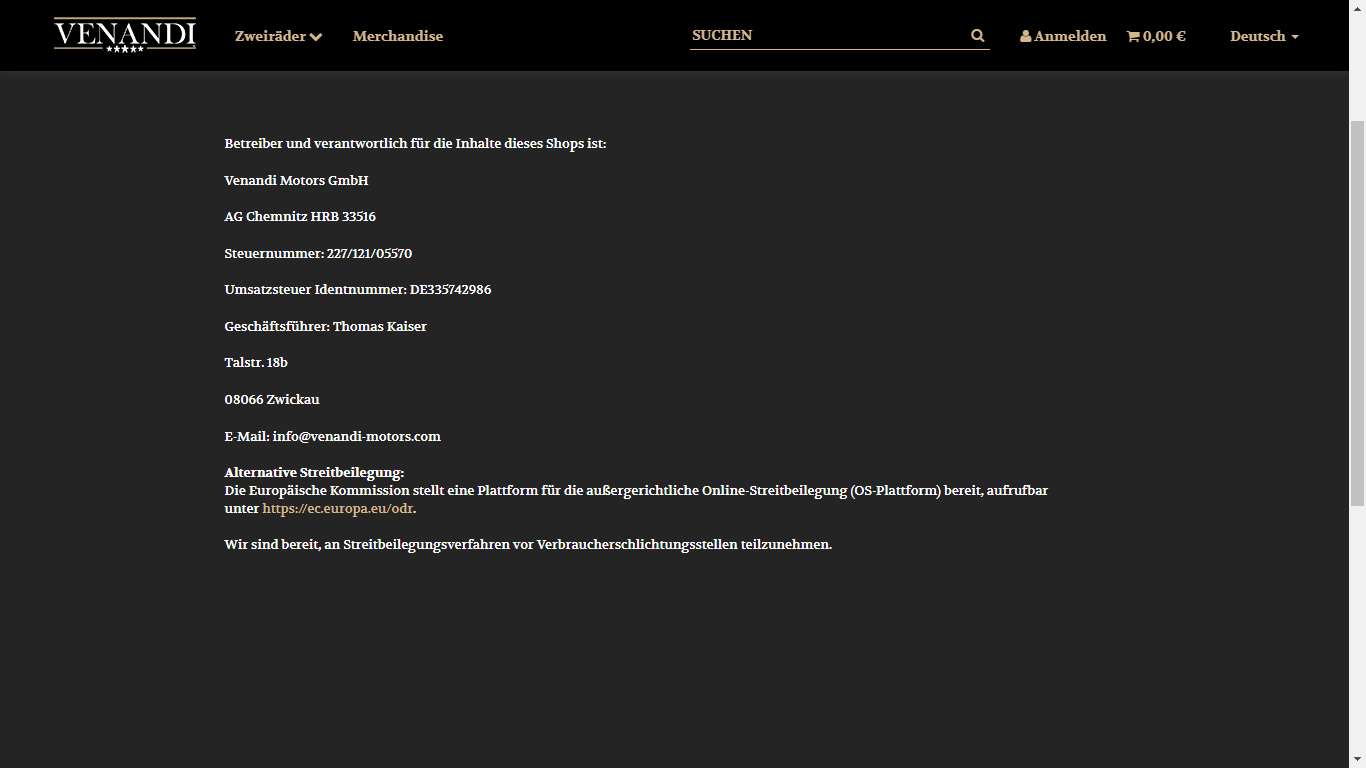 VENANDI
★★★★★

Zweiräder

Merchandise

SUCHEN

Anmelden

0,00 €

Deutsch

Betreiber und verantwortlich für die Inhalte dieses Shops ist:

Venandi Motors GmbH

AG Chemnitz HRB 33516

Steuernummer: 227/121/05570

Umsatzsteuer Identnummer: DE335742986

Geschäftsführer: Thomas Kaiser

Talstr. 18b

08066 Zwickau

E-Mail: info@venandi-motors.com

Alternative Streitbeilegung:
Die Europäische Kommission stellt eine Plattform für die außergerichtliche Online-Streitbeilegung (OS-Plattform) bereit, aufrufbar unter https://ec.europa.eu/odr.

Wir sind bereit, an Streitbeilegungsverfahren vor Verbraucherschlichtungsstellen teilzunehmen.